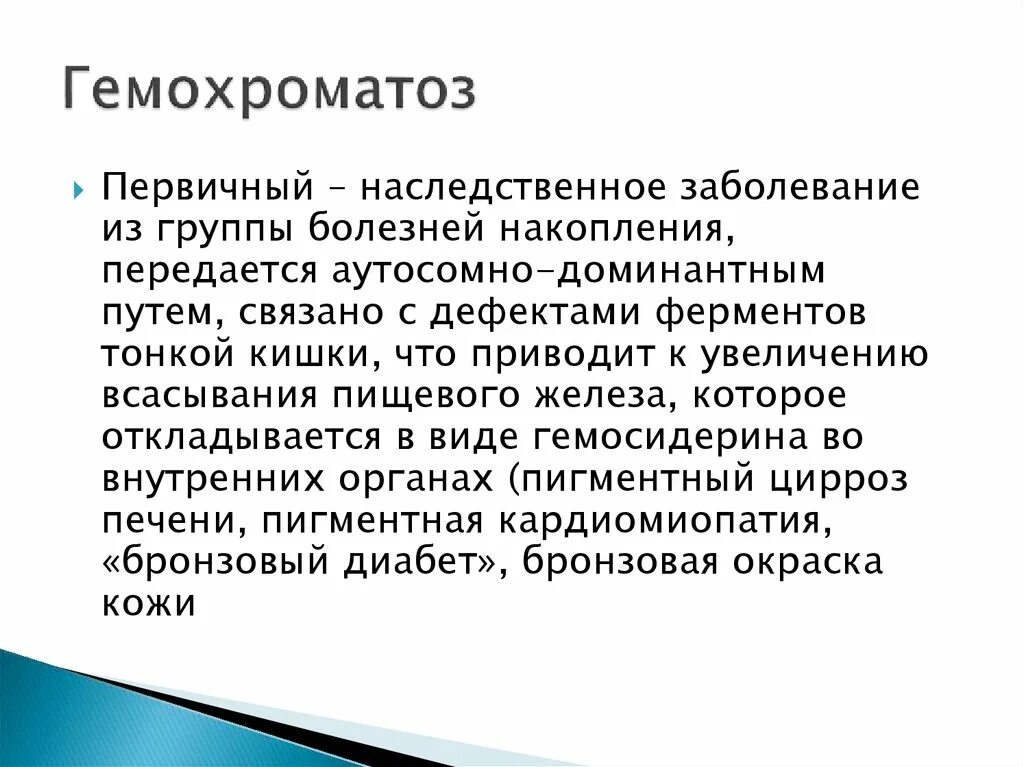 Гемохроматоз

Первичный – наследственное заболевание из группы болезней накопления, передается аутосомно-доминантным путем, связано с дефектами ферментов тонкой кишки, что приводит к увеличению всасывания пищевого железа, которое откладывается в виде гемосидерина во внутренних органах (пигментный цирроз печени, пигментная кардиомиопатия, «бронзовый диабет», бронзовая окраска кожи